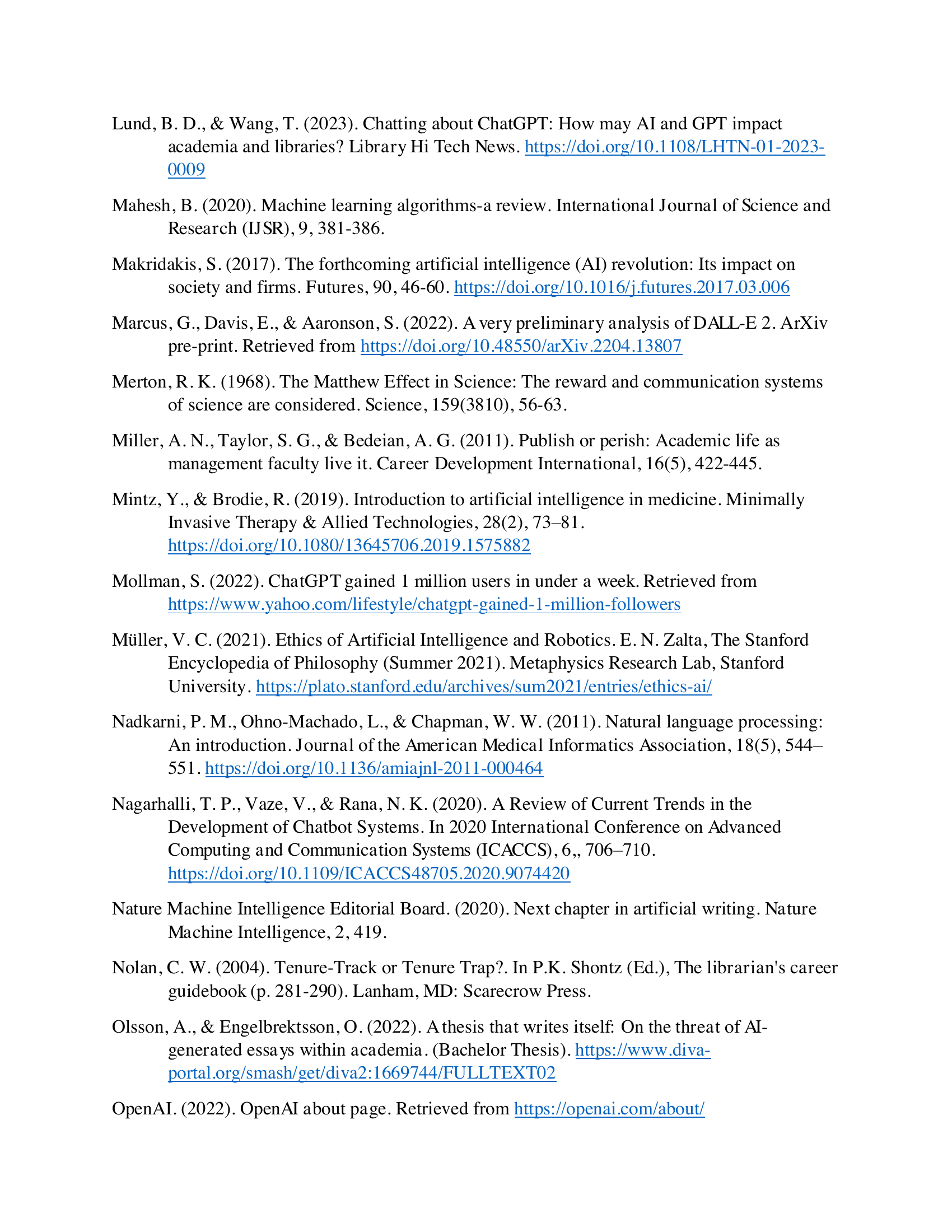 Lund, B. D., & Wang, T. (2023). Chatting about ChatGPT: How may AI and GPT impact academia and libraries? Library Hi Tech News. https://doi.org/10.1108/LHTN-01-2023-0009

Mahesh, B. (2020). Machine learning algorithms-a review. International Journal of Science and Research (IJSR), 9, 381-386.

Makridakis, S. (2017). The forthcoming artificial intelligence (AI) revolution: Its impact on society and firms. Futures, 90, 46-60. https://doi.org/10.1016/j.futures.2017.03.006

Marcus, G., Davis, E., & Aaronson, S. (2022). A very preliminary analysis of DALL-E 2. ArXiv pre-print. Retrieved from https://doi.org/10.48550/arXiv.2204.13807

Merton, R. K. (1968). The Matthew Effect in Science: The reward and communication systems of science are considered. Science, 159(3810), 56-63.

Miller, A. N., Taylor, S. G., & Bedeian, A. G. (2011). Publish or perish: Academic life as management faculty live it. Career Development International, 16(5), 422-445.

Mintz, Y., & Brodie, R. (2019). Introduction to artificial intelligence in medicine. Minimally Invasive Therapy & Allied Technologies, 28(2), 73–81. https://doi.org/10.1080/13645706.2019.1575882

Mollman, S. (2022). ChatGPT gained 1 million users in under a week. Retrieved from https://www.yahoo.com/lifestyle/chatgpt-gained-1-million-followers

Müller, V. C. (2021). Ethics of Artificial Intelligence and Robotics. E. N. Zalta, The Stanford Encyclopedia of Philosophy (Summer 2021). Metaphysics Research Lab, Stanford University. https://plato.stanford.edu/archives/sum2021/entries/ethics-ai/

Nadkarni, P. M., Ohno-Machado, L., & Chapman, W. W. (2011). Natural language processing: An introduction. Journal of the American Medical Informatics Association, 18(5), 544–551. https://doi.org/10.1136/amiajnl-2011-000464

Nagarhalli, T. P., Vaze, V., & Rana, N. K. (2020). A Review of Current Trends in the Development of Chatbot Systems. In 2020 International Conference on Advanced Computing and Communication Systems (ICACCS), 6,, 706–710. https://doi.org/10.1109/ICACCS48705.2020.9074420

Nature Machine Intelligence Editorial Board. (2020). Next chapter in artificial writing. Nature Machine Intelligence, 2, 419.

Nolan, C. W. (2004). Tenure-Track or Tenure Trap?. In P.K. Shontz (Ed.), The librarian's career guidebook (p. 281-290). Lanham, MD: Scarecrow Press.

Olsson, A., & Engelbrektsson, O. (2022). A thesis that writes itself: On the threat of AI-generated essays within academia. (Bachelor Thesis). https://www.diva-portal.org/smash/get/diva2:1669744/FULLTEXT02

OpenAI. (2022). OpenAI about page. Retrieved from https://openai.com/about/